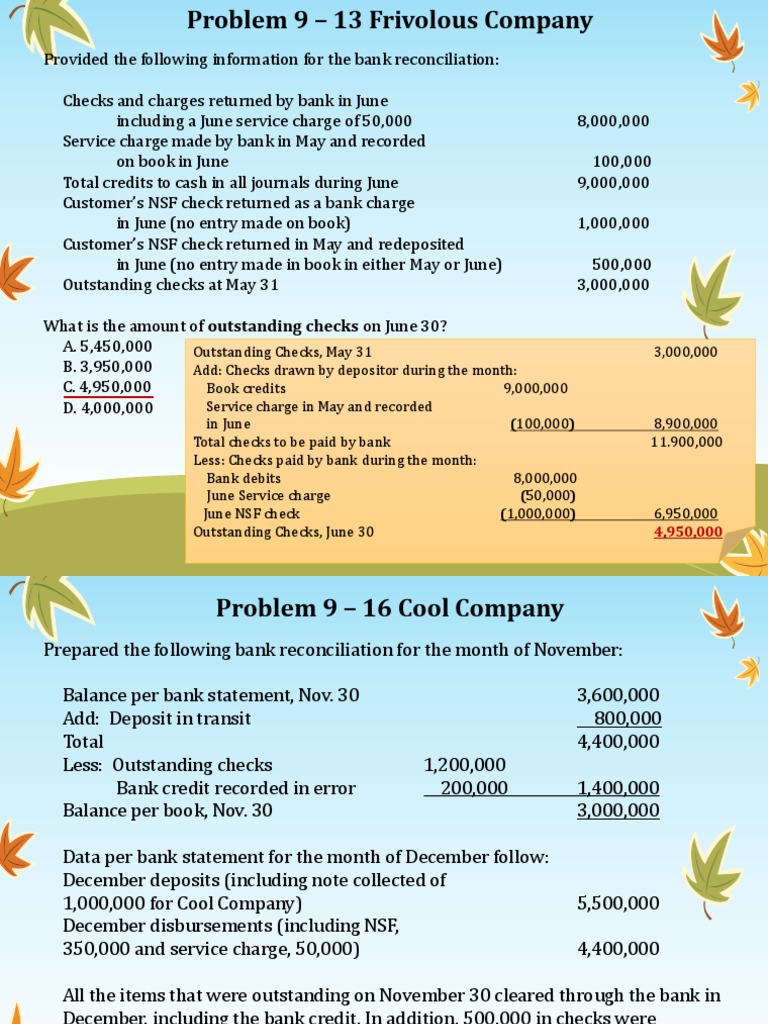 Problem 9 – 13 Frivolous Company

Provided the following information for the bank reconciliation:

| | |
|---|---|
| Checks and charges returned by bank in June including a June service charge of 50,000 | 8,000,000 |
| Service charge made by bank in May and recorded on book in June | 100,000 |
| Total credits to cash in all journals during June | 9,000,000 |
| Customer's NSF check returned as a bank charge in June (no entry made on book) | 1,000,000 |
| Customer's NSF check returned in May and redeposited in June (no entry made in book in either May or June) | 500,000 |
| Outstanding checks at May 31 | 3,000,000 |

What is the amount of outstanding checks on June 30?

A. 5,450,000
B. 3,950,000
C. 4,950,000
D. 4,000,000

| | | |
|---|---|---|
| Outstanding Checks, May 31 | | 3,000,000 |
| Add: Checks drawn by depositor during the month: | | |
| Book credits | 9,000,000 | |
| Service charge in May and recorded in June | (100,000) | 8,900,000 |
| Total checks to be paid by bank | | 11.900,000 |
| Less: Checks paid by bank during the month: | | |
| Bank debits | 8,000,000 | |
| June Service charge | (50,000) | |
| June NSF check | (1,000,000) | 6,950,000 |
| Outstanding Checks, June 30 | | 4,950,000 |

Problem 9 – 16 Cool Company

Prepared the following bank reconciliation for the month of November:

| | | |
|---|---|---|
| Balance per bank statement, Nov. 30 | | 3,600,000 |
| Add: Deposit in transit | | 800,000 |
| Total | | 4,400,000 |
| Less: Outstanding checks | 1,200,000 | |
| Bank credit recorded in error | 200,000 | 1,400,000 |
| Balance per book, Nov. 30 | | 3,000,000 |

Data per bank statement for the month of December follow:

| | |
|---|---|
| December deposits (including note collected of 1,000,000 for Cool Company) | 5,500,000 |
| December disbursements (including NSF, 350,000 and service charge, 50,000) | 4,400,000 |

All the items that were outstanding on November 30 cleared through the bank in December, including the bank credit. In addition, 500,000 in checks were